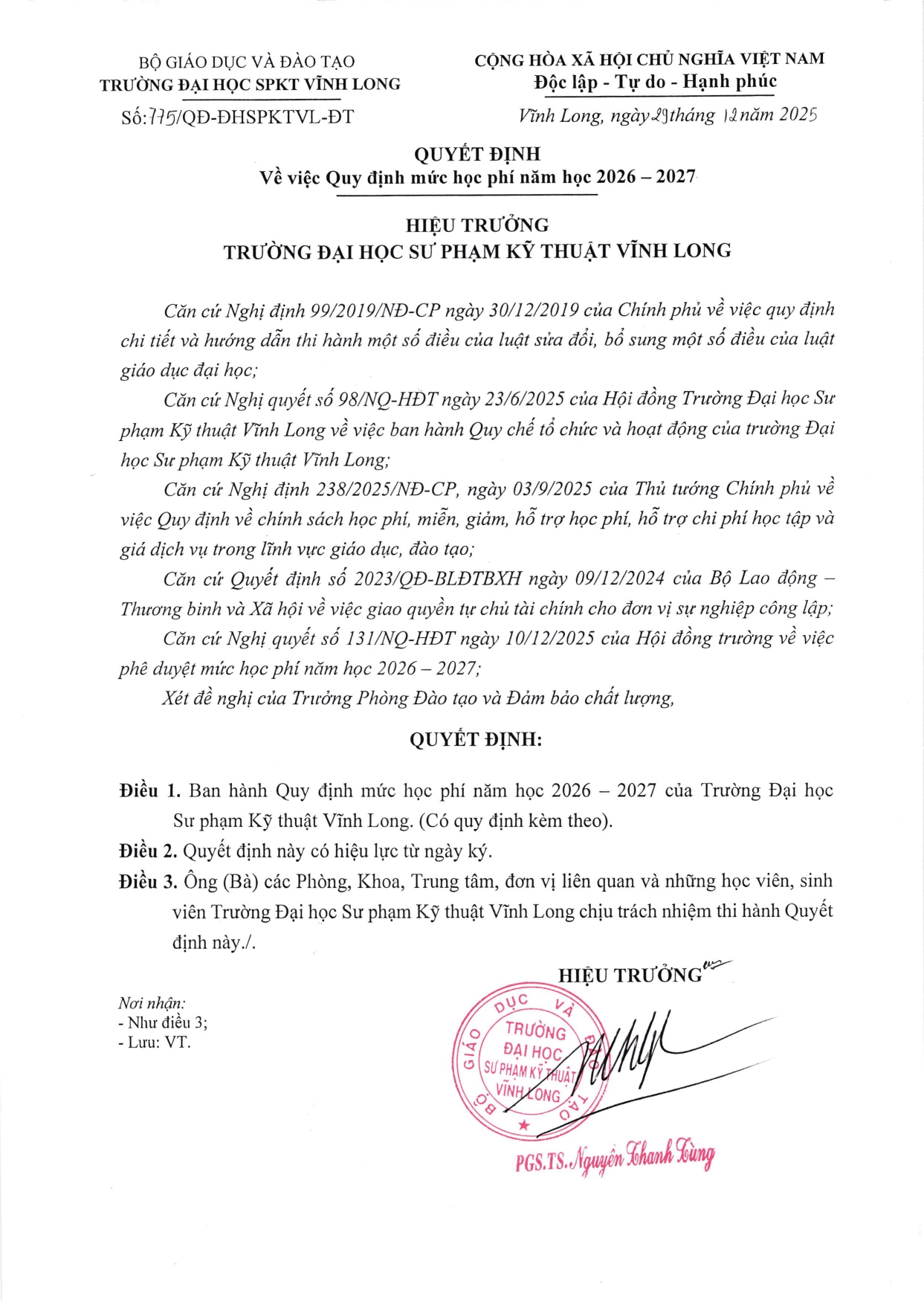 BỘ GIÁO DỤC VÀ ĐÀO TẠO
TRƯỜNG ĐẠI HỌC SPKT VĨNH LONG

Số: 775/QĐ-ĐHSPKTVL-ĐT

CỘNG HÒA XÃ HỘI CHỦ NGHĨA VIỆT NAM
Độc lập - Tự do - Hạnh phúc

Vĩnh Long, ngày 29 tháng 12 năm 2025

QUYẾT ĐỊNH
Về việc Quy định mức học phí năm học 2026 – 2027

HIỆU TRƯỞNG
TRƯỜNG ĐẠI HỌC SƯ PHẠM KỸ THUẬT VĨNH LONG

Căn cứ Nghị định 99/2019/NĐ-CP ngày 30/12/2019 của Chính phủ về việc quy định chi tiết và hướng dẫn thi hành một số điều của luật sửa đổi, bổ sung một số điều của luật giáo dục đại học;

Căn cứ Nghị quyết số 98/NQ-HĐT ngày 23/6/2025 của Hội đồng Trường Đại học Sư phạm Kỹ thuật Vĩnh Long về việc ban hành Quy chế tổ chức và hoạt động của trường Đại học Sư phạm Kỹ thuật Vĩnh Long;

Căn cứ Nghị định 238/2025/NĐ-CP, ngày 03/9/2025 của Thủ tướng Chính phủ về việc Quy định về chính sách học phí, miễn, giảm, hỗ trợ học phí, hỗ trợ chi phí học tập và giá dịch vụ trong lĩnh vực giáo dục, đào tạo;

Căn cứ Quyết định số 2023/QĐ-BLĐTBXH ngày 09/12/2024 của Bộ Lao động – Thương binh và Xã hội về việc giao quyền tự chủ tài chính cho đơn vị sự nghiệp công lập;

Căn cứ Nghị quyết số 131/NQ-HĐT ngày 10/12/2025 của Hội đồng trường về việc phê duyệt mức học phí năm học 2026 – 2027;

Xét đề nghị của Trưởng Phòng Đào tạo và Đảm bảo chất lượng,

QUYẾT ĐỊNH:

Điều 1. Ban hành Quy định mức học phí năm học 2026 – 2027 của Trường Đại học Sư phạm Kỹ thuật Vĩnh Long. (Có quy định kèm theo).

Điều 2. Quyết định này có hiệu lực từ ngày ký.

Điều 3. Ông (Bà) các Phòng, Khoa, Trung tâm, đơn vị liên quan và những học viên, sinh viên Trường Đại học Sư phạm Kỹ thuật Vĩnh Long chịu trách nhiệm thi hành Quyết định này./.

Nơi nhận:
- Như điều 3;
- Lưu: VT.

HIỆU TRƯỞNG

BỘ GIÁO DỤC VÀ ĐÀO TẠO
TRƯỜNG ĐẠI HỌC SƯ PHẠM KỸ THUẬT VĨNH LONG

PGS.TS. Nguyễn Thanh Tùng